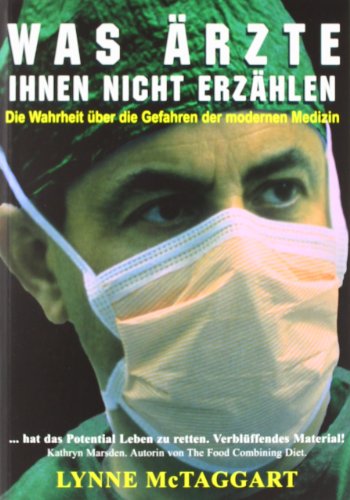 WAS ÄRZTE
IHNEN NICHT ERZÄHLEN
Die Wahrheit über die Gefahren der modernen Medizin

... hat das Potential Leben zu retten. Verblüffendes Material!
Kathryn Marsden. Autorin von The Food Combining Diet.

LYNNE McTAGGART